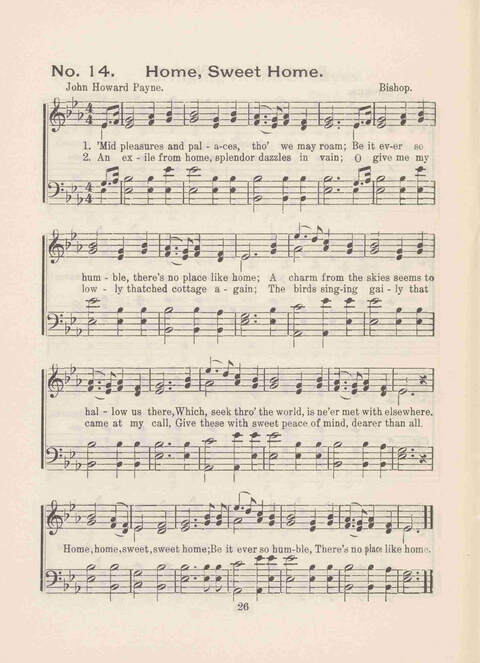 No. 14. Home, Sweet Home.

John Howard Payne.

Bishop.

1. 'Mid pleasures and pal - a-ces, tho' we may roam; Be it ev-er so
2. An ex - ile from home, splendor dazzles in vain; O give me my

hum - ble, there's no place like home; A charm from the skies seems to
low - ly thatched cottage a - gain; The birds sing-ing gai - ly that

hal - low us there, Which, seek thro' the world, is ne'er met with elsewhere.
came at my call, Give these with sweet peace of mind, dearer than all.

Home, home, sweet, sweet home; Be it ever so hum-ble, There's no place like home.

26